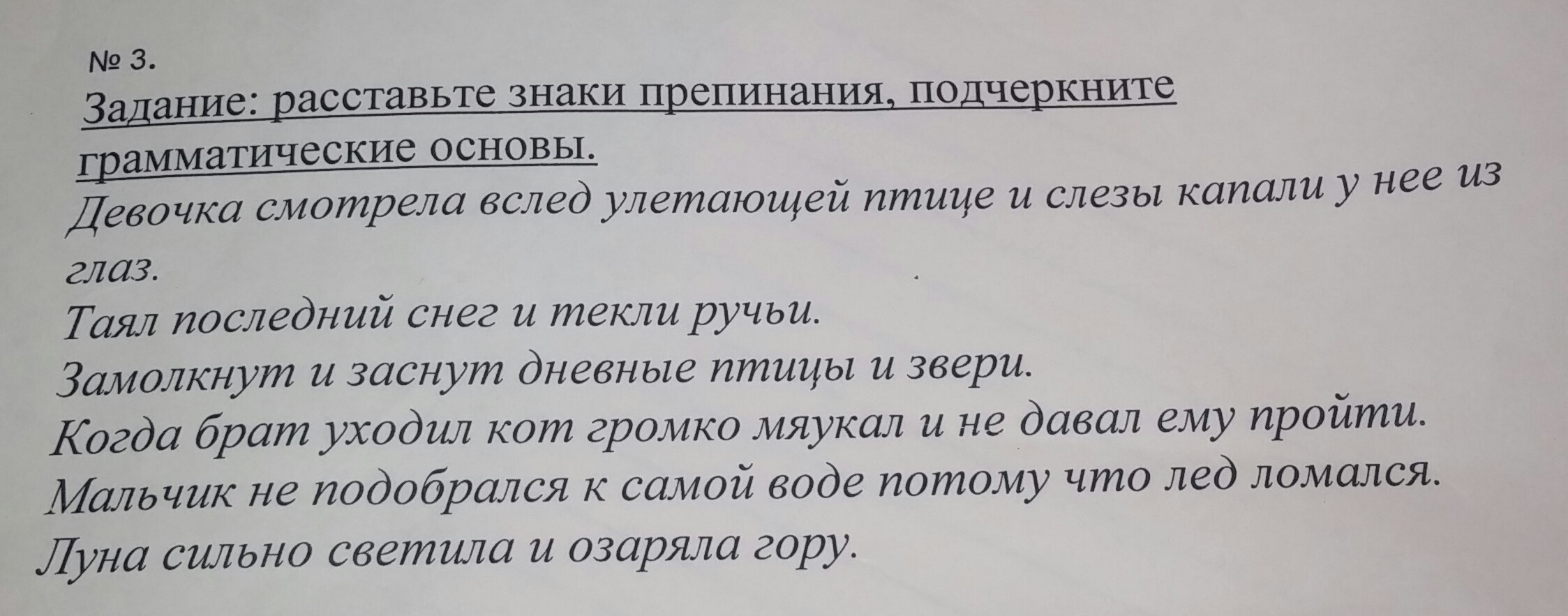 № 3.

Задание: расставьте знаки препинания, подчеркните грамматические основы.

Девочка смотрела вслед улетающей птице и слезы капали у нее из глаз.

Таял последний снег и текли ручьи.

Замолкнут и заснут дневные птицы и звери.

Когда брат уходил кот громко мяукал и не давал ему пройти.

Мальчик не подобрался к самой воде потому что лед ломался.

Луна сильно светила и озаряла гору.